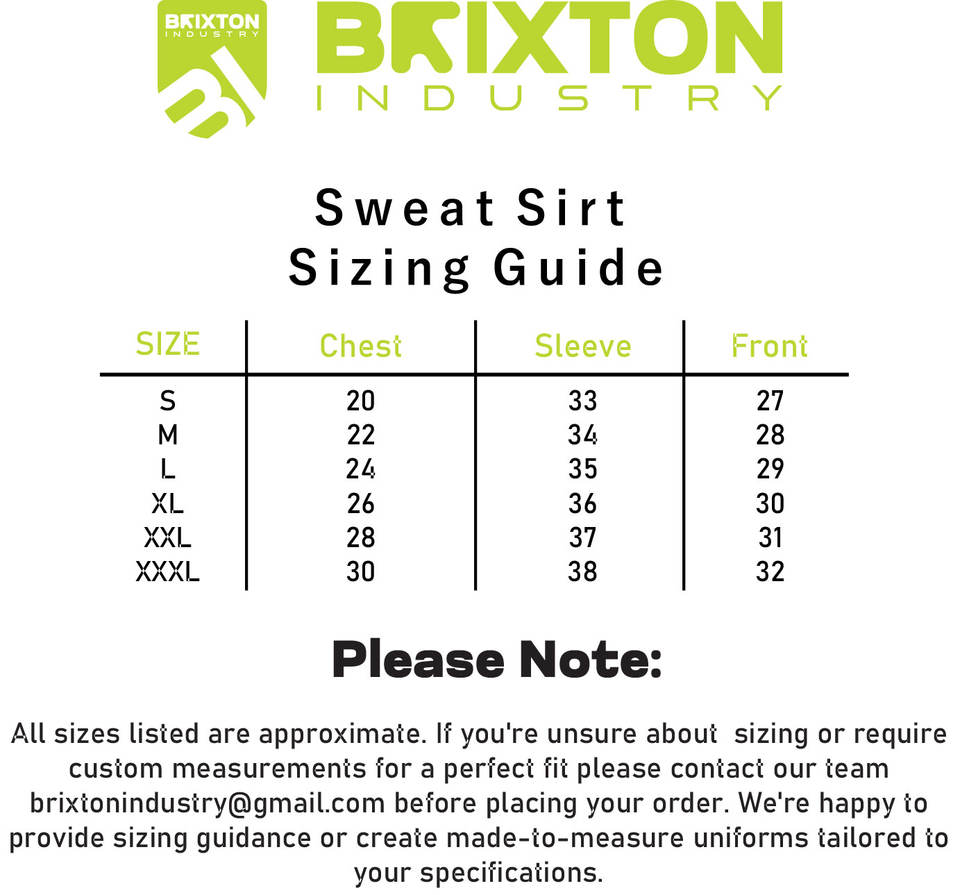 BRIXTON INDUSTRY BI

BRIXTON INDUSTRY

Sweat Sirt Sizing Guide

| SIZE | Chest | Sleeve | Front |
|---|---|---|---|
| S | 20 | 33 | 27 |
| M | 22 | 34 | 28 |
| L | 24 | 35 | 29 |
| XL | 26 | 36 | 30 |
| XXL | 28 | 37 | 31 |
| XXXL | 30 | 38 | 32 |

Please Note:

All sizes listed are approximate. If you're unsure about sizing or require custom measurements for a perfect fit please contact our team brixtonindustry@gmail.com before placing your order. We're happy to provide sizing guidance or create made-to-measure uniforms tailored to your specifications.